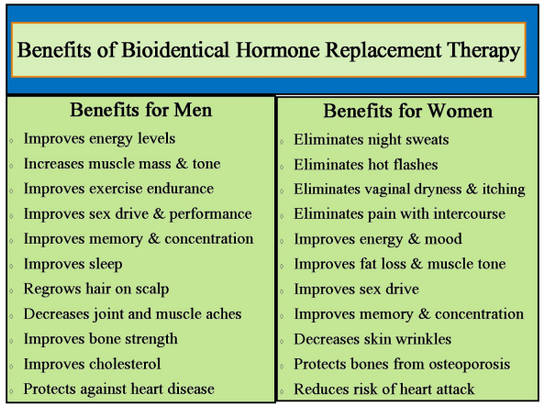 Benefits of Bioidentical Hormone Replacement Therapy

Benefits for Men

◦ Improves energy levels
◦ Increases muscle mass & tone
◦ Improves exercise endurance
◦ Improves sex drive & performance
◦ Improves memory & concentration
◦ Improves sleep
◦ Regrows hair on scalp
◦ Decreases joint and muscle aches
◦ Improves bone strength
◦ Improves cholesterol
◦ Protects against heart disease

Benefits for Women

◦ Eliminates night sweats
◦ Eliminates hot flashes
◦ Eliminates vaginal dryness & itching
◦ Eliminates pain with intercourse
◦ Improves energy & mood
◦ Improves fat loss & muscle tone
◦ Improves sex drive
◦ Improves memory & concentration
◦ Decreases skin wrinkles
◦ Protects bones from osteoporosis
◦ Reduces risk of heart attack